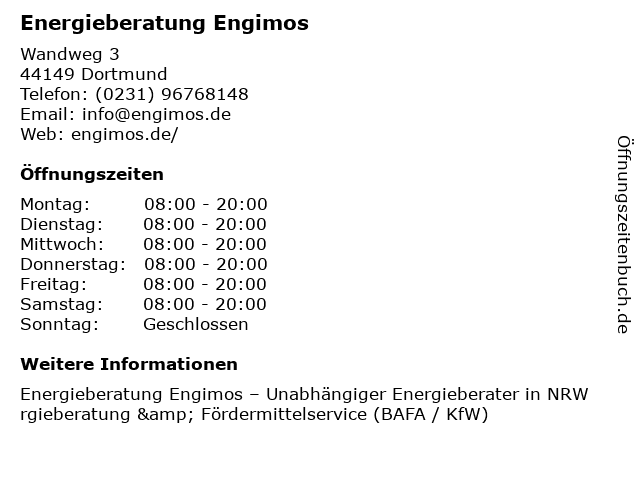 Energieberatung Engimos

Wandweg 3
44149 Dortmund
Telefon: (0231) 96768148
Email: info@engimos.de
Web: engimos.de/

Öffnungszeiten

Montag: 08:00 - 20:00
Dienstag: 08:00 - 20:00
Mittwoch: 08:00 - 20:00
Donnerstag: 08:00 - 20:00
Freitag: 08:00 - 20:00
Samstag: 08:00 - 20:00
Sonntag: Geschlossen

Weitere Informationen

Energieberatung Engimos – Unabhängiger Energieberater in NRW rgieberatung &amp; Fördermittelservice (BAFA / KfW)

Öffnungszeitenbuch.de